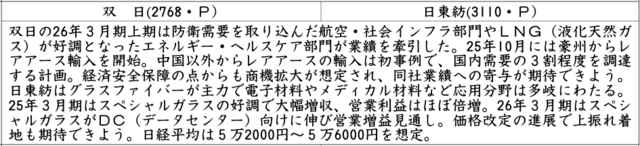 | 双　日(2768・P) | 日東紡(3110・P) |
|---|---|

双日の26年３月期上期は防衛需要を取り込んだ航空・社会インフラ部門やＬＮＧ（液化天然ガス）が好調となったエネルギー・ヘルスケア部門が業績を牽引した。25年10月には豪州からレアアース輸入を開始。中国以外からレアアースの輸入は初事例で、国内需要の３割程度を調達する計画。経済安全保障の点からも商機拡大が想定され、同社業績への寄与が期待できよう。日東紡はグラスファイバーが主力で電子材料やメディカル材料など応用分野は多岐にわたる。25年３月期はスペシャルガラスの好調で大幅増収、営業利益はほぼ倍増。26年３月期はスペシャルガラスがＤＣ（データセンター）向けに伸び営業増益見通し。価格改定の進展で上振れ着地も期待できよう。日経平均は５万2000円～５万6000円を想定。